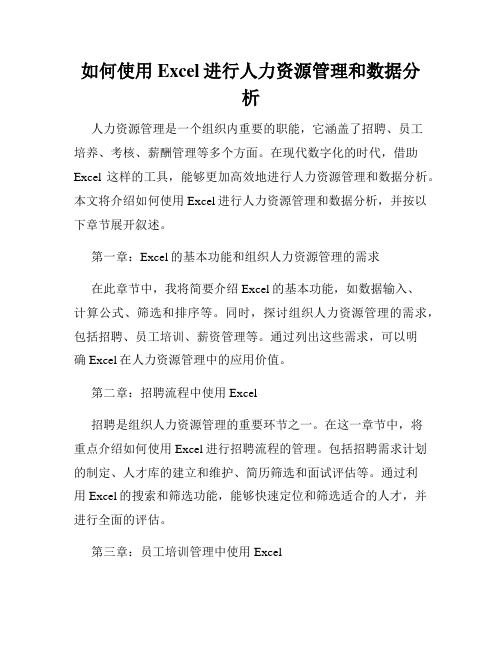 如何使用 Excel 进行人力资源管理和数据分析

人力资源管理是一个组织内重要的职能，它涵盖了招聘、员工培养、考核、薪酬管理等多个方面。在现代数字化的时代，借助 Excel 这样的工具，能够更加高效地进行人力资源管理和数据分析。本文将介绍如何使用 Excel 进行人力资源管理和数据分析，并按以下章节展开叙述。

第一章：Excel 的基本功能和组织人力资源管理的需求

在此章节中，我将简要介绍 Excel 的基本功能，如数据输入、计算公式、筛选和排序等。同时，探讨组织人力资源管理的需求，包括招聘、员工培训、薪资管理等。通过列出这些需求，可以明确 Excel 在人力资源管理中的应用价值。

第二章：招聘流程中使用 Excel

招聘是组织人力资源管理的重要环节之一。在这一章节中，将重点介绍如何使用 Excel 进行招聘流程的管理。包括招聘需求计划的制定、人才库的建立和维护、简历筛选和面试评估等。通过利用 Excel 的搜索和筛选功能，能够快速定位和筛选适合的人才，并进行全面的评估。

第三章：员工培训管理中使用 Excel